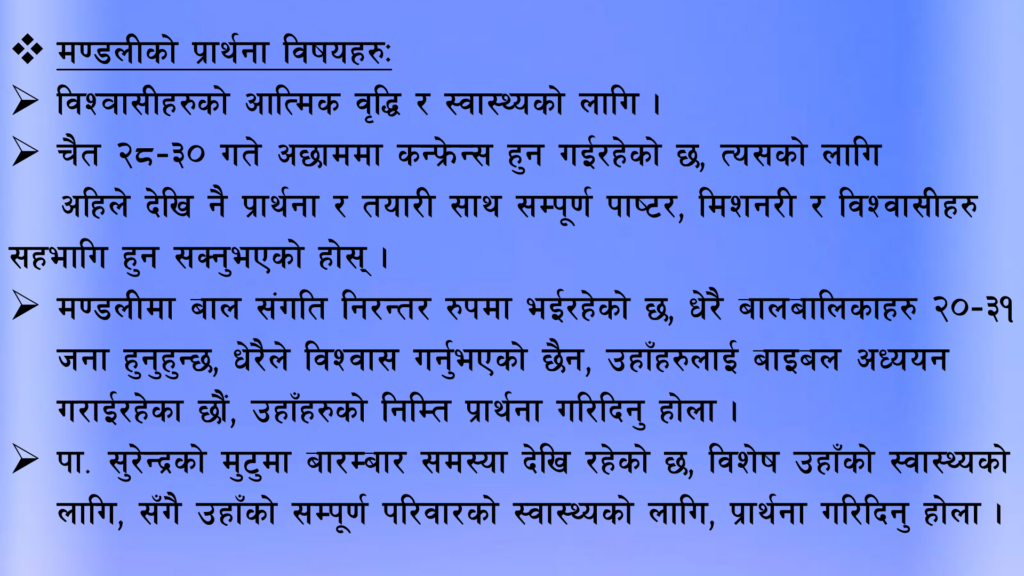 ❖ मण्डलीको प्रार्थना विषयहरुः

➢ विश्वासीहरुको आत्मिक वृद्धि र स्वास्थ्यको लागि ।

➢ चैत २८-३० गते अछाममा कन्फ्रेन्स हुन गईरहेको छ, त्यसको लागि अहिले देखि नै प्रार्थना र तयारी साथ सम्पूर्ण पाष्टर, मिशनरी र विश्वासीहरु सहभागि हुन सक्नुभएको होस् ।

➢ मण्डलीमा बाल संगति निरन्तर रुपमा भईरहेको छ, धेरै बालबालिकाहरु २०-३१ जना हुनुहुन्छ, धेरैले विश्वास गर्नुभएको छैन, उहाँहरुलाई बाइबल अध्ययन गराईरहेका छौं, उहाँहरुको निम्ति प्रार्थना गरिदिनु होला ।

➢ पा. सुरेन्द्रको मुटुमा बारम्बार समस्या देखि रहेको छ, विशेष उहाँको स्वास्थ्यको लागि, सँगै उहाँको सम्पूर्ण परिवारको स्वास्थ्यको लागि, प्रार्थना गरिदिनु होला ।